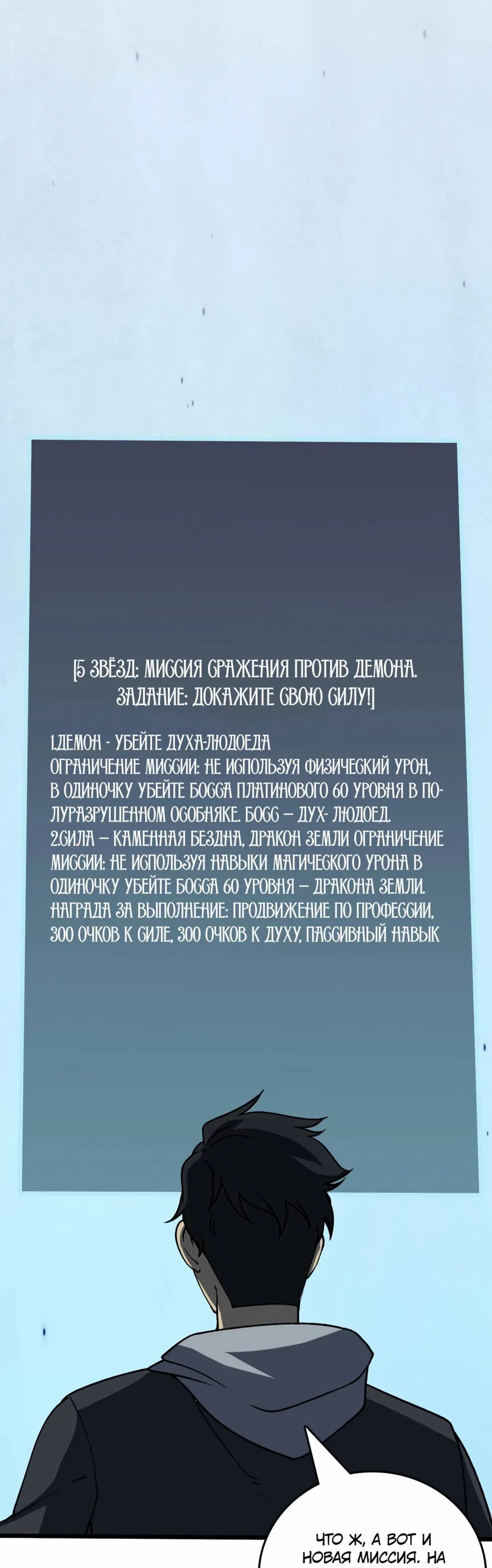 [5 ЗВЁЗД: МИССИЯ СРАЖЕНИЯ ПРОТИВ ДЕМОНА. ЗАДАНИЕ: ДОКАЖИТЕ СВОЮ СИЛУ!]

1.ДЕМОН - УБЕЙТЕ ДУХА-ЛЮДОЕДА
ОГРАНИЧЕНИЕ МИССИИ: НЕ ИСПОЛЬЗУЯ ФИЗИЧЕСКИЙ УРОН, В ОДИНОЧКУ УБЕЙТЕ БОССА ПЛАТИНОВОГО 60 УРОВНЯ В ПОЛУРАЗРУШЕННОМ ОСОБНЯКЕ. БОСС – ДУХ- ЛЮДОЕД.
2.СИЛА – КАМЕННАЯ БЕЗДНА, ДРАКОН ЗЕМЛИ ОГРАНИЧЕНИЕ МИССИИ: НЕ ИСПОЛЬЗУЯ НАВЫКИ МАГИЧЕСКОГО УРОНА В ОДИНОЧКУ УБЕЙТЕ БОССА 60 УРОВНЯ – ДРАКОНА ЗЕМЛИ.
НАГРАДА ЗА ВЫПОЛНЕНИЕ: ПРОДВИЖЕНИЕ ПО ПРОФЕССИИ, 300 ОЧКОВ К СИЛЕ, 300 ОЧКОВ К ДУХУ, ПАССИВНЫЙ НАВЫК

ЧТО Ж, А ВОТ И НОВАЯ МИССИЯ. НА